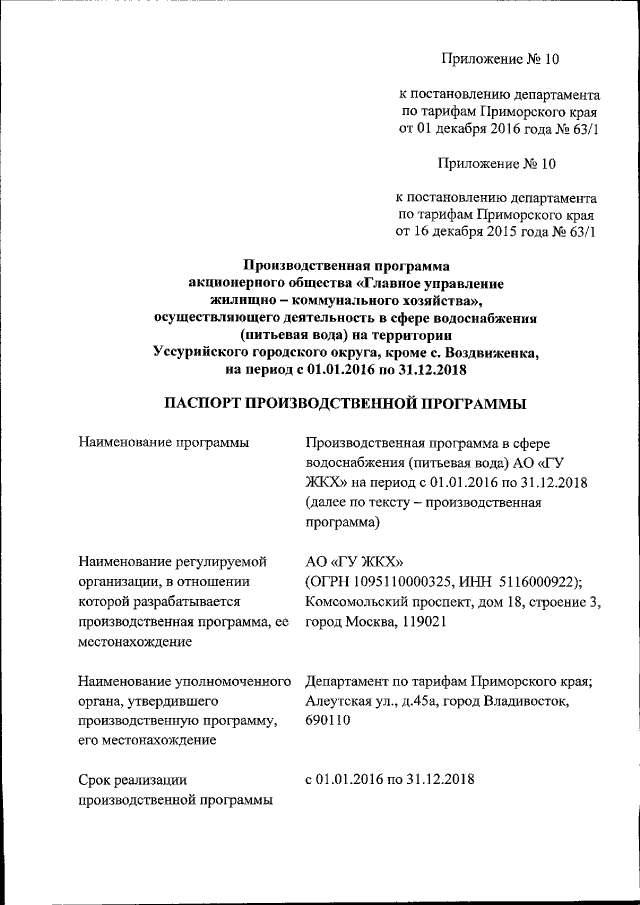 Приложение № 10

к постановлению департамента по тарифам Приморского края от 01 декабря 2016 года № 63/1

Приложение № 10

к постановлению департамента по тарифам Приморского края от 16 декабря 2015 года № 63/1

Производственная программа акционерного общества «Главное управление жилищно – коммунального хозяйства», осуществляющего деятельность в сфере водоснабжения (питьевая вода) на территории Уссурийского городского округа, кроме с. Воздвиженка, на период с 01.01.2016 по 31.12.2018

ПАСПОРТ ПРОИЗВОДСТВЕННОЙ ПРОГРАММЫ

| | |
|---|---|
| Наименование программы | Производственная программа в сфере водоснабжения (питьевая вода) АО «ГУ ЖКХ» на период с 01.01.2016 по 31.12.2018 (далее по тексту – производственная программа) |
| Наименование регулируемой организации, в отношении которой разрабатывается производственная программа, ее местонахождение | АО «ГУ ЖКХ» (ОГРН 1095110000325, ИНН 5116000922); Комсомольский проспект, дом 18, строение 3, город Москва, 119021 |
| Наименование уполномоченного органа, утвердившего производственную программу, его местонахождение | Департамент по тарифам Приморского края; Алеутская ул., д.45а, город Владивосток, 690110 |
| Срок реализации производственной программы | с 01.01.2016 по 31.12.2018 |